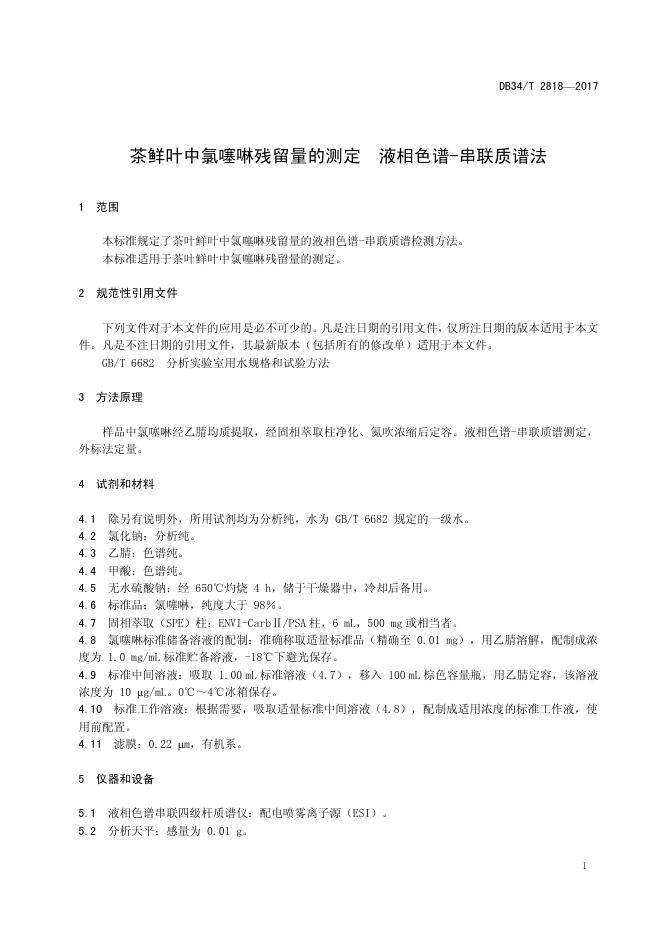 DB34/T 2818—2017

茶鲜叶中氯噻啉残留量的测定　液相色谱-串联质谱法

1　范围

本标准规定了茶叶鲜叶中氯噻啉残留量的液相色谱-串联质谱检测方法。
本标准适用于茶叶鲜叶中氯噻啉残留量的测定。

2　规范性引用文件

下列文件对于本文件的应用是必不可少的。凡是注日期的引用文件，仅所注日期的版本适用于本文件。凡是不注日期的引用文件，其最新版本（包括所有的修改单）适用于本文件。
GB/T 6682　分析实验室用水规格和试验方法

3　方法原理

样品中氯噻啉经乙腈均质提取，经固相萃取柱净化、氮吹浓缩后定容。液相色谱-串联质谱测定，外标法定量。

4　试剂和材料

4.1　除另有说明外，所用试剂均为分析纯，水为 GB/T 6682 规定的一级水。
4.2　氯化钠：分析纯。
4.3　乙腈：色谱纯。
4.4　甲酸：色谱纯。
4.5　无水硫酸钠：经 650℃灼烧 4 h，储于干燥器中，冷却后备用。
4.6　标准品：氯噻啉，纯度大于 98%。
4.7　固相萃取（SPE）柱：ENVI-CarbⅡ/PSA 柱，6 mL，500 mg 或相当者。
4.8　氯噻啉标准储备溶液的配制：准确称取适量标准品（精确至 0.01 mg），用乙腈溶解，配制成浓度为 1.0 mg/mL 标准贮备溶液，-18℃下避光保存。
4.9　标准中间溶液：吸取 1.00 mL 标准溶液（4.7），移入 100 mL 棕色容量瓶，用乙腈定容，该溶液浓度为 10 μg/mL。0℃～4℃冰箱保存。
4.10　标准工作溶液：根据需要，吸取适量标准中间溶液（4.8），配制成适用浓度的标准工作液，使用前配置。
4.11　滤膜：0.22 μm，有机系。

5　仪器和设备

5.1　液相色谱串联四级杆质谱仪：配电喷雾离子源（ESI）。
5.2　分析天平：感量为 0.01 g。

1